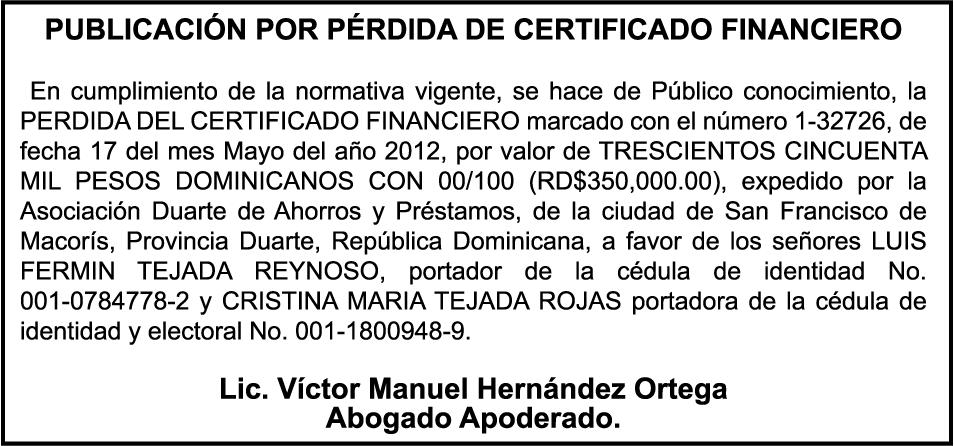 PUBLICACIÓN POR PÉRDIDA DE CERTIFICADO FINANCIERO

En cumplimiento de la normativa vigente, se hace de Público conocimiento, la PERDIDA DEL CERTIFICADO FINANCIERO marcado con el número 1-32726, de fecha 17 del mes Mayo del año 2012, por valor de TRESCIENTOS CINCUENTA MIL PESOS DOMINICANOS CON 00/100 (RD$350,000.00), expedido por la Asociación Duarte de Ahorros y Préstamos, de la ciudad de San Francisco de Macorís, Provincia Duarte, República Dominicana, a favor de los señores LUIS FERMIN TEJADA REYNOSO, portador de la cédula de identidad No. 001-0784778-2 y CRISTINA MARIA TEJADA ROJAS portadora de la cédula de identidad y electoral No. 001-1800948-9.

Lic. Víctor Manuel Hernández Ortega
Abogado Apoderado.